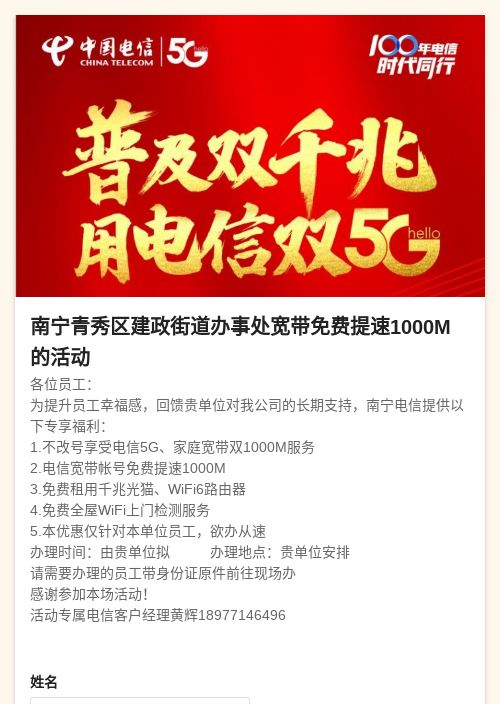 中国电信 CHINA TELECOM 5G hello

100年电信 时代同行

普及双千兆
用电信双5G hello

南宁青秀区建政街道办事处宽带免费提速1000M的活动

各位员工：
为提升员工幸福感，回馈贵单位对我公司的长期支持，南宁电信提供以下专享福利：
1.不改号享受电信5G、家庭宽带双1000M服务
2.电信宽带帐号免费提速1000M
3.免费租用千兆光猫、WiFi6路由器
4.免费全屋WiFi上门检测服务
5.本优惠仅针对本单位员工，欲办从速
办理时间：由贵单位拟　　办理地点：贵单位安排
请需要办理的员工带身份证原件前往现场办
感谢参加本场活动！
活动专属电信客户经理黄辉18977146496

姓名